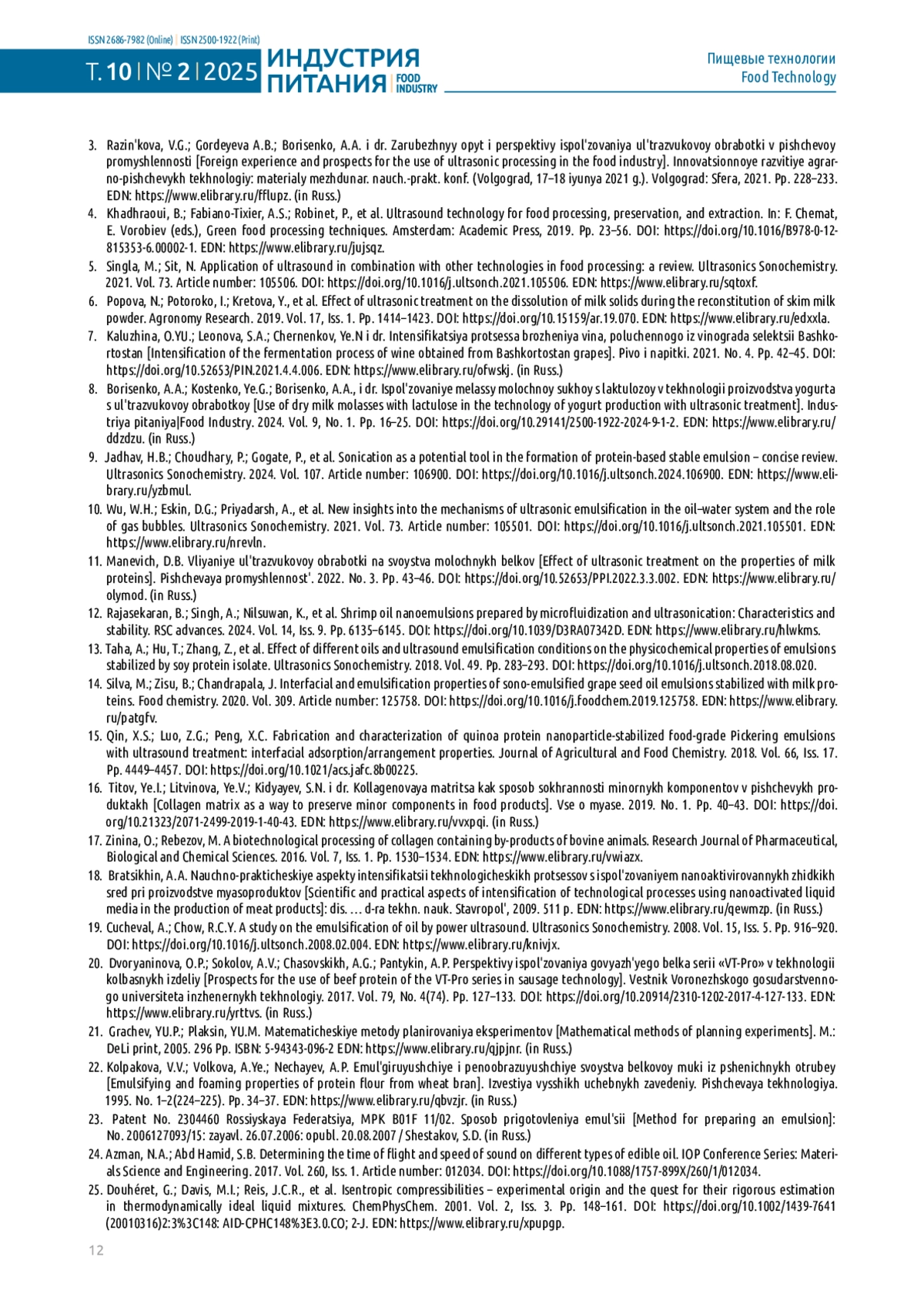 ISSN 2686-7982 (Online) | ISSN 2500-1922 (Print)

Т. 10 | № 2 | 2025 ИНДУСТРИЯ ПИТАНИЯ | FOOD INDUSTRY

Пищевые технологии
Food Technology

3. Razin'kova, V.G.; Gordeyeva A.B.; Borisenko, A.A. i dr. Zarubezhnyy opyt i perspektivy ispol'zovaniya ul'trazvukovoy obrabotki v pishchevoy promyshlennosti [Foreign experience and prospects for the use of ultrasonic processing in the food industry]. Innovatsionnoye razvitiye agrarno-pishchevykh tekhnologiy: materialy mezhdunar. nauch.-prakt. konf. (Volgograd, 17–18 iyunya 2021 g.). Volgograd: Sfera, 2021. Pp. 228–233. EDN: https://www.elibrary.ru/fflupz. (in Russ.)

4. Khadhraoui, B.; Fabiano-Tixier, A.S.; Robinet, P., et al. Ultrasound technology for food processing, preservation, and extraction. In: F. Chemat, E. Vorobiev (eds.), Green food processing techniques. Amsterdam: Academic Press, 2019. Pp. 23–56. DOI: https://doi.org/10.1016/B978-0-12-815353-6.00002-1. EDN: https://www.elibrary.ru/jujsqz.

5. Singla, M.; Sit, N. Application of ultrasound in combination with other technologies in food processing: a review. Ultrasonics Sonochemistry. 2021. Vol. 73. Article number: 105506. DOI: https://doi.org/10.1016/j.ultsonch.2021.105506. EDN: https://www.elibrary.ru/sqtoxf.

6. Popova, N.; Potoroko, I.; Kretova, Y., et al. Effect of ultrasonic treatment on the dissolution of milk solids during the reconstitution of skim milk powder. Agronomy Research. 2019. Vol. 17, Iss. 1. Pp. 1414–1423. DOI: https://doi.org/10.15159/ar.19.070. EDN: https://www.elibrary.ru/edxxla.

7. Kaluzhina, O.YU.; Leonova, S.A.; Chernenkov, Ye.N i dr. Intensifikatsiya protsessa brozheniya vina, poluchennogo iz vinograda selektsii Bashkortostan [Intensification of the fermentation process of wine obtained from Bashkortostan grapes]. Pivo i napitki. 2021. No. 4. Pp. 42–45. DOI: https://doi.org/10.52653/PIN.2021.4.4.006. EDN: https://www.elibrary.ru/ofwskj. (in Russ.)

8. Borisenko, A.A.; Kostenko, Ye.G.; Borisenko, A.A., i dr. Ispol'zovaniye melassy molochnoy sukhoy s laktulozoy v tekhnologii proizvodstva yogurta s ul'trazvukovoy obrabotkoy [Use of dry milk molasses with lactulose in the technology of yogurt production with ultrasonic treatment]. Industriya pitaniya|Food Industry. 2024. Vol. 9, No. 1. Pp. 16–25. DOI: https://doi.org/10.29141/2500-1922-2024-9-1-2. EDN: https://www.elibrary.ru/ddzdzu. (in Russ.)

9. Jadhav, H.B.; Choudhary, P.; Gogate, P., et al. Sonication as a potential tool in the formation of protein-based stable emulsion – concise review. Ultrasonics Sonochemistry. 2024. Vol. 107. Article number: 106900. DOI: https://doi.org/10.1016/j.ultsonch.2024.106900. EDN: https://www.elibrary.ru/yzbmul.

10. Wu, W.H.; Eskin, D.G.; Priyadarsh, A., et al. New insights into the mechanisms of ultrasonic emulsification in the oil–water system and the role of gas bubbles. Ultrasonics Sonochemistry. 2021. Vol. 73. Article number: 105501. DOI: https://doi.org/10.1016/j.ultsonch.2021.105501. EDN: https://www.elibrary.ru/nrevln.

11. Manevich, D.B. Vliyaniye ul'trazvukovoy obrabotki na svoystva molochnykh belkov [Effect of ultrasonic treatment on the properties of milk proteins]. Pishchevaya promyshlennost'. 2022. No. 3. Pp. 43–46. DOI: https://doi.org/10.52653/PPI.2022.3.3.002. EDN: https://www.elibrary.ru/olymod. (in Russ.)

12. Rajasekaran, B.; Singh, A.; Nilsuwan, K., et al. Shrimp oil nanoemulsions prepared by microfluidization and ultrasonication: Characteristics and stability. RSC advances. 2024. Vol. 14, Iss. 9. Pp. 6135–6145. DOI: https://doi.org/10.1039/D3RA07342D. EDN: https://www.elibrary.ru/hlwkms.

13. Taha, A.; Hu, T.; Zhang, Z., et al. Effect of different oils and ultrasound emulsification conditions on the physicochemical properties of emulsions stabilized by soy protein isolate. Ultrasonics Sonochemistry. 2018. Vol. 49. Pp. 283–293. DOI: https://doi.org/10.1016/j.ultsonch.2018.08.020.

14. Silva, M.; Zisu, B.; Chandrapala, J. Interfacial and emulsification properties of sono-emulsified grape seed oil emulsions stabilized with milk proteins. Food chemistry. 2020. Vol. 309. Article number: 125758. DOI: https://doi.org/10.1016/j.foodchem.2019.125758. EDN: https://www.elibrary.ru/patgfv.

15. Qin, X.S.; Luo, Z.G.; Peng, X.C. Fabrication and characterization of quinoa protein nanoparticle-stabilized food-grade Pickering emulsions with ultrasound treatment: interfacial adsorption/arrangement properties. Journal of Agricultural and Food Chemistry. 2018. Vol. 66, Iss. 17. Pp. 4449–4457. DOI: https://doi.org/10.1021/acs.jafc.8b00225.

16. Titov, Ye.I.; Litvinova, Ye.V.; Kidyayev, S.N. i dr. Kollagenovaya matritsa kak sposob sokhrannosti minornykh komponentov v pishchevykh produktakh [Collagen matrix as a way to preserve minor components in food products]. Vse o myase. 2019. No. 1. Pp. 40–43. DOI: https://doi.org/10.21323/2071-2499-2019-1-40-43. EDN: https://www.elibrary.ru/vvxpqi. (in Russ.)

17. Zinina, O.; Rebezov, M. A biotechnological processing of collagen containing by-products of bovine animals. Research Journal of Pharmaceutical, Biological and Chemical Sciences. 2016. Vol. 7, Iss. 1. Pp. 1530–1534. EDN: https://www.elibrary.ru/vwiazx.

18. Bratsikhin, A.A. Nauchno-prakticheskiye aspekty intensifikatsii tekhnologicheskikh protsessov s ispol'zovaniyem nanoaktivirovannykh zhidkikh sred pri proizvodstve myasoproduktov [Scientific and practical aspects of intensification of technological processes using nanoactivated liquid media in the production of meat products]: dis. … d-ra tekhn. nauk. Stavropol', 2009. 511 p. EDN: https://www.elibrary.ru/qewmzp. (in Russ.)

19. Cucheval, A.; Chow, R.C.Y. A study on the emulsification of oil by power ultrasound. Ultrasonics Sonochemistry. 2008. Vol. 15, Iss. 5. Pp. 916–920. DOI: https://doi.org/10.1016/j.ultsonch.2008.02.004. EDN: https://www.elibrary.ru/knivjx.

20. Dvoryaninova, O.P.; Sokolov, A.V.; Chasovskikh, A.G.; Pantykin, A.P. Perspektivy ispol'zovaniya govyazh'yego belka serii «VT-Pro» v tekhnologii kolbasnykh izdeliy [Prospects for the use of beef protein of the VT-Pro series in sausage technology]. Vestnik Voronezhskogo gosudarstvennogo universiteta inzhenernykh tekhnologiy. 2017. Vol. 79, No. 4(74). Pp. 127–133. DOI: https://doi.org/10.20914/2310-1202-2017-4-127-133. EDN: https://www.elibrary.ru/yrttvs. (in Russ.)

21. Grachev, YU.P.; Plaksin, YU.M. Matematicheskiye metody planirovaniya eksperimentov [Mathematical methods of planning experiments]. M.: DeLi print, 2005. 296 Pp. ISBN: 5-94343-096-2 EDN: https://www.elibrary.ru/qjpjnr. (in Russ.)

22. Kolpakova, V.V.; Volkova, A.Ye.; Nechayev, A.P. Emul'giruyushchiye i penoobrazuyushchiye svoystva belkovoy muki iz pshenichnykh otrubey [Emulsifying and foaming properties of protein flour from wheat bran]. Izvestiya vysshikh uchebnykh zavedeniy. Pishchevaya tekhnologiya. 1995. No. 1–2(224–225). Pp. 34–37. EDN: https://www.elibrary.ru/qbvzjr. (in Russ.)

23. Patent No. 2304460 Rossiyskaya Federatsiya, MPK B01F 11/02. Sposob prigotovleniya emul'sii [Method for preparing an emulsion]: No. 2006127093/15: zayavl. 26.07.2006: opubl. 20.08.2007 / Shestakov, S.D. (in Russ.)

24. Azman, N.A.; Abd Hamid, S.B. Determining the time of flight and speed of sound on different types of edible oil. IOP Conference Series: Materials Science and Engineering. 2017. Vol. 260, Iss. 1. Article number: 012034. DOI: https://doi.org/10.1088/1757-899X/260/1/012034.

25. Douhéret, G.; Davis, M.I.; Reis, J.C.R., et al. Isentropic compressibilities – experimental origin and the quest for their rigorous estimation in thermodynamically ideal liquid mixtures. ChemPhysChem. 2001. Vol. 2, Iss. 3. Pp. 148–161. DOI: https://doi.org/10.1002/1439-7641(20010316)2:3%3C148: AID-CPHC148%3E3.0.CO; 2-J. EDN: https://www.elibrary.ru/xpupgp.

12